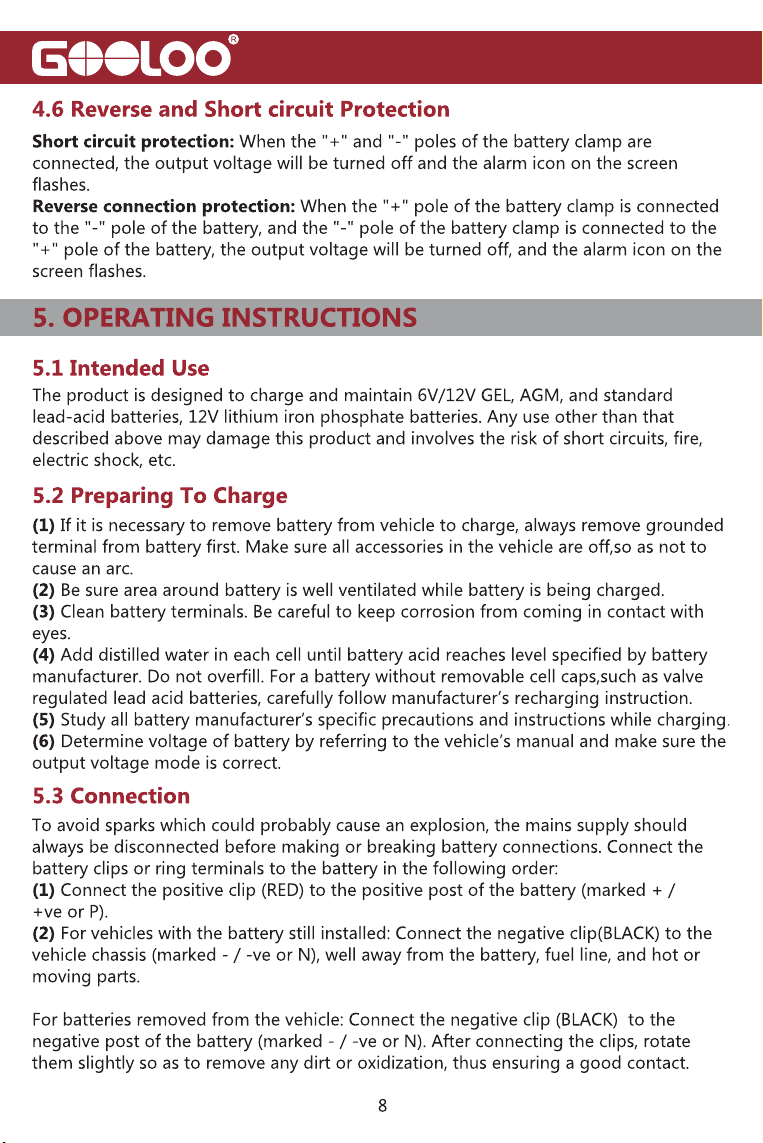 GOOLOO®

4.6 Reverse and Short circuit Protection

Short circuit protection: When the "+" and "-" poles of the battery clamp are connected, the output voltage will be turned off and the alarm icon on the screen flashes.
Reverse connection protection: When the "+" pole of the battery clamp is connected to the "-" pole of the battery, and the "-" pole of the battery clamp is connected to the "+" pole of the battery, the output voltage will be turned off, and the alarm icon on the screen flashes.

5. OPERATING INSTRUCTIONS

5.1 Intended Use

The product is designed to charge and maintain 6V/12V GEL, AGM, and standard lead-acid batteries, 12V lithium iron phosphate batteries. Any use other than that described above may damage this product and involves the risk of short circuits, fire, electric shock, etc.

5.2 Preparing To Charge

(1) If it is necessary to remove battery from vehicle to charge, always remove grounded terminal from battery first. Make sure all accessories in the vehicle are off,so as not to cause an arc.
(2) Be sure area around battery is well ventilated while battery is being charged.
(3) Clean battery terminals. Be careful to keep corrosion from coming in contact with eyes.
(4) Add distilled water in each cell until battery acid reaches level specified by battery manufacturer. Do not overfill. For a battery without removable cell caps,such as valve regulated lead acid batteries, carefully follow manufacturer's recharging instruction.
(5) Study all battery manufacturer's specific precautions and instructions while charging.
(6) Determine voltage of battery by referring to the vehicle's manual and make sure the output voltage mode is correct.

5.3 Connection

To avoid sparks which could probably cause an explosion, the mains supply should always be disconnected before making or breaking battery connections. Connect the battery clips or ring terminals to the battery in the following order:
(1) Connect the positive clip (RED) to the positive post of the battery (marked + / +ve or P).
(2) For vehicles with the battery still installed: Connect the negative clip(BLACK) to the vehicle chassis (marked - / -ve or N), well away from the battery, fuel line, and hot or moving parts.

For batteries removed from the vehicle: Connect the negative clip (BLACK) to the negative post of the battery (marked - / -ve or N). After connecting the clips, rotate them slightly so as to remove any dirt or oxidization, thus ensuring a good contact.

8